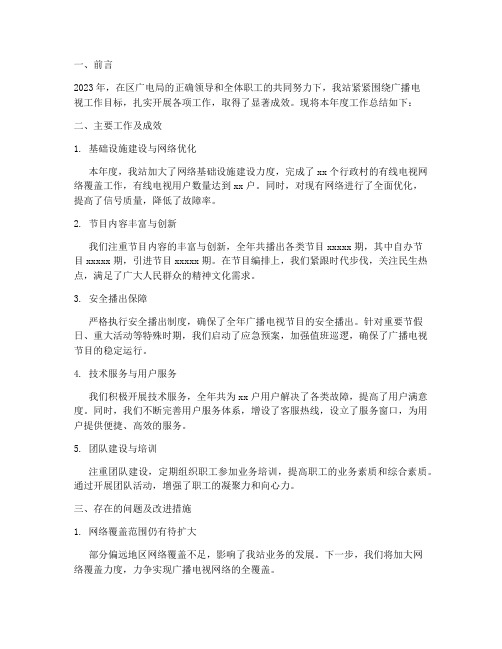 一、前言

2023年，在区广电局的正确领导和全体职工的共同努力下，我站紧紧围绕广播电视工作目标，扎实开展各项工作，取得了显著成效。现将本年度工作总结如下：

二、主要工作及成效

1. 基础设施建设与网络优化

本年度，我站加大了网络基础设施建设力度，完成了xx个行政村的有线电视网络覆盖工作，有线电视用户数量达到xx户。同时，对现有网络进行了全面优化，提高了信号质量，降低了故障率。

2. 节目内容丰富与创新

我们注重节目内容的丰富与创新，全年共播出各类节目xxxxx期，其中自办节目xxxxx期，引进节目xxxxx期。在节目编排上，我们紧跟时代步伐，关注民生热点，满足了广大人民群众的精神文化需求。

3. 安全播出保障

严格执行安全播出制度，确保了全年广播电视节目的安全播出。针对重要节假日、重大活动等特殊时期，我们启动了应急预案，加强值班巡逻，确保了广播电视节目的稳定运行。

4. 技术服务与用户服务

我们积极开展技术服务，全年共为xx户用户解决了各类故障，提高了用户满意度。同时，我们不断完善用户服务体系，增设了客服热线，设立了服务窗口，为用户提供便捷、高效的服务。

5. 团队建设与培训

注重团队建设，定期组织职工参加业务培训，提高职工的业务素质和综合素质。通过开展团队活动，增强了职工的凝聚力和向心力。

三、存在的问题及改进措施

1. 网络覆盖范围仍有待扩大

部分偏远地区网络覆盖不足，影响了我站业务的发展。下一步，我们将加大网络覆盖力度，力争实现广播电视网络的全覆盖。